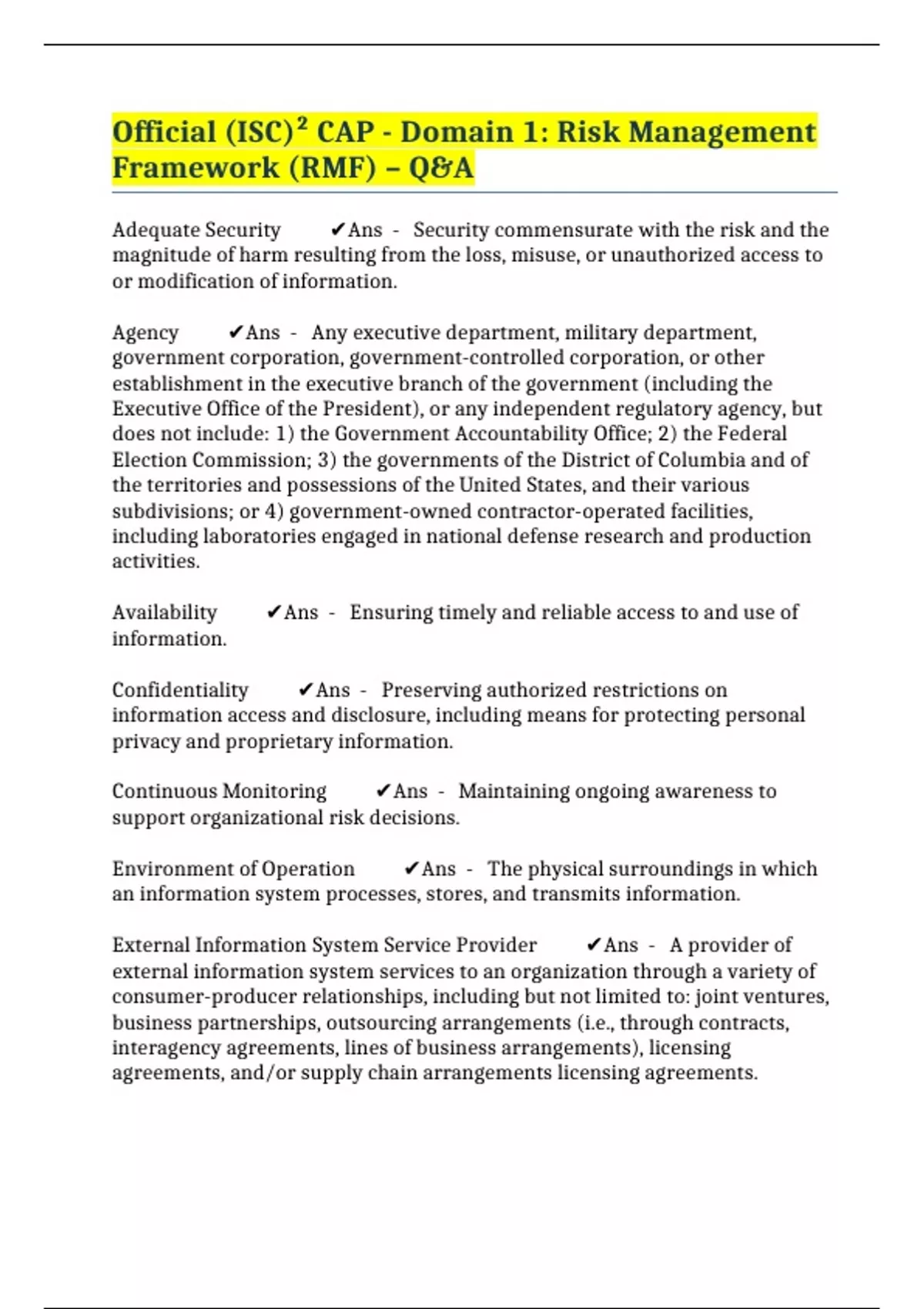 Official (ISC)² CAP - Domain 1: Risk Management Framework (RMF) – Q&A

Adequate Security ✔Ans - Security commensurate with the risk and the magnitude of harm resulting from the loss, misuse, or unauthorized access to or modification of information.

Agency ✔Ans - Any executive department, military department, government corporation, government-controlled corporation, or other establishment in the executive branch of the government (including the Executive Office of the President), or any independent regulatory agency, but does not include: 1) the Government Accountability Office; 2) the Federal Election Commission; 3) the governments of the District of Columbia and of the territories and possessions of the United States, and their various subdivisions; or 4) government-owned contractor-operated facilities, including laboratories engaged in national defense research and production activities.

Availability ✔Ans - Ensuring timely and reliable access to and use of information.

Confidentiality ✔Ans - Preserving authorized restrictions on information access and disclosure, including means for protecting personal privacy and proprietary information.

Continuous Monitoring ✔Ans - Maintaining ongoing awareness to support organizational risk decisions.

Environment of Operation ✔Ans - The physical surroundings in which an information system processes, stores, and transmits information.

External Information System Service Provider ✔Ans - A provider of external information system services to an organization through a variety of consumer-producer relationships, including but not limited to: joint ventures, business partnerships, outsourcing arrangements (i.e., through contracts, interagency agreements, lines of business arrangements), licensing agreements, and/or supply chain arrangements licensing agreements.